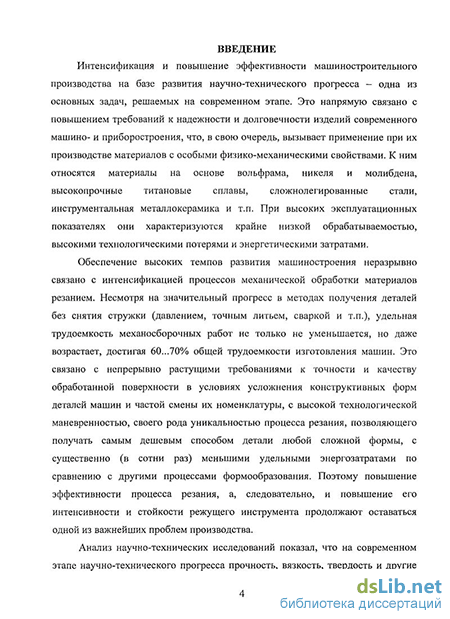 ВВЕДЕНИЕ

Интенсификация и повышение эффективности машиностроительного производства на базе развития научно-технического прогресса – одна из основных задач, решаемых на современном этапе. Это напрямую связано с повышением требований к надежности и долговечности изделий современного машино- и приборостроения, что, в свою очередь, вызывает применение при их производстве материалов с особыми физико-механическими свойствами. К ним относятся материалы на основе вольфрама, никеля и молибдена, высокопрочные титановые сплавы, сложнолегированные стали, инструментальная металлокерамика и т.п. При высоких эксплуатационных показателях они характеризуются крайне низкой обрабатываемостью, высокими технологическими потерями и энергетическими затратами.

Обеспечение высоких темпов развития машиностроения неразрывно связано с интенсификацией процессов механической обработки материалов резанием. Несмотря на значительный прогресс в методах получения деталей без снятия стружки (давлением, точным литьем, сваркой и т.п.), удельная трудоемкость механосборочных работ не только не уменьшается, но даже возрастает, достигая 60...70% общей трудоемкости изготовления машин. Это связано с непрерывно растущими требованиями к точности и качеству обработанной поверхности в условиях усложнения конструктивных форм деталей машин и частой смены их номенклатуры, с высокой технологической маневренностью, своего рода уникальностью процесса резания, позволяющего получать самым дешевым способом детали любой сложной формы, с существенно (в сотни раз) меньшими удельными энергозатратами по сравнению с другими процессами формообразования. Поэтому повышение эффективности процесса резания, а, следовательно, и повышение его интенсивности и стойкости режущего инструмента продолжают оставаться одной из важнейших проблем производства.

Анализ научно-технических исследований показал, что на современном этапе научно-технического прогресса прочность, вязкость, твердость и другие

4

dsLib.net
библиотека диссертаций